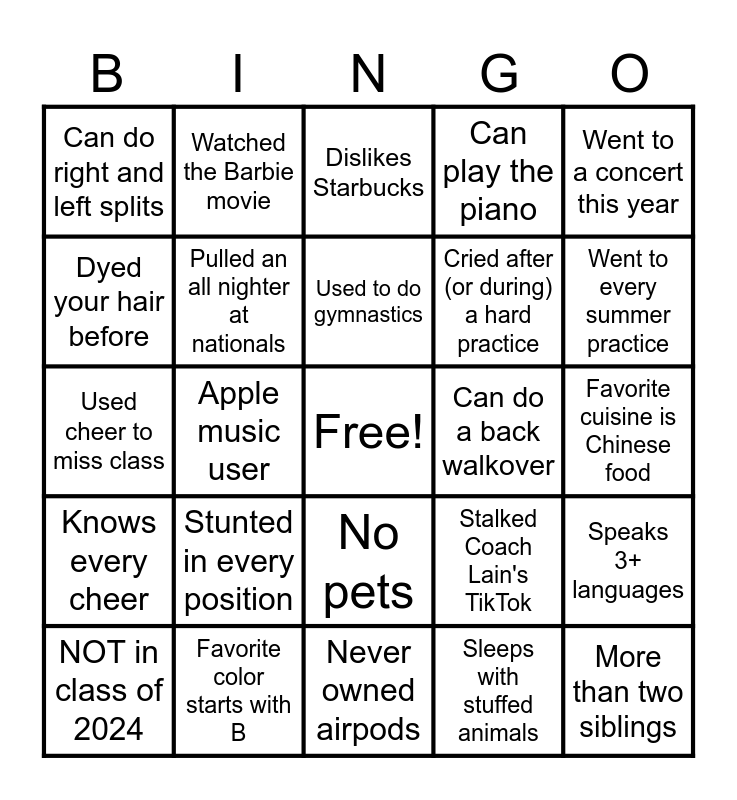 | B | I | N | G | O |
|---|---|---|---|---|
| Can do right and left splits | Watched the Barbie movie | Dislikes Starbucks | Can play the piano | Went to a concert this year |
| Dyed your hair before | Pulled an all nighter at nationals | Used to do gymnastics | Cried after (or during) a hard practice | Went to every summer practice |
| Used cheer to miss class | Apple music user | Free! | Can do a back walkover | Favorite cuisine is Chinese food |
| Knows every cheer | Stunted in every position | No pets | Stalked Coach Lain's TikTok | Speaks 3+ languages |
| NOT in class of 2024 | Favorite color starts with B | Never owned airpods | Sleeps with stuffed animals | More than two siblings |